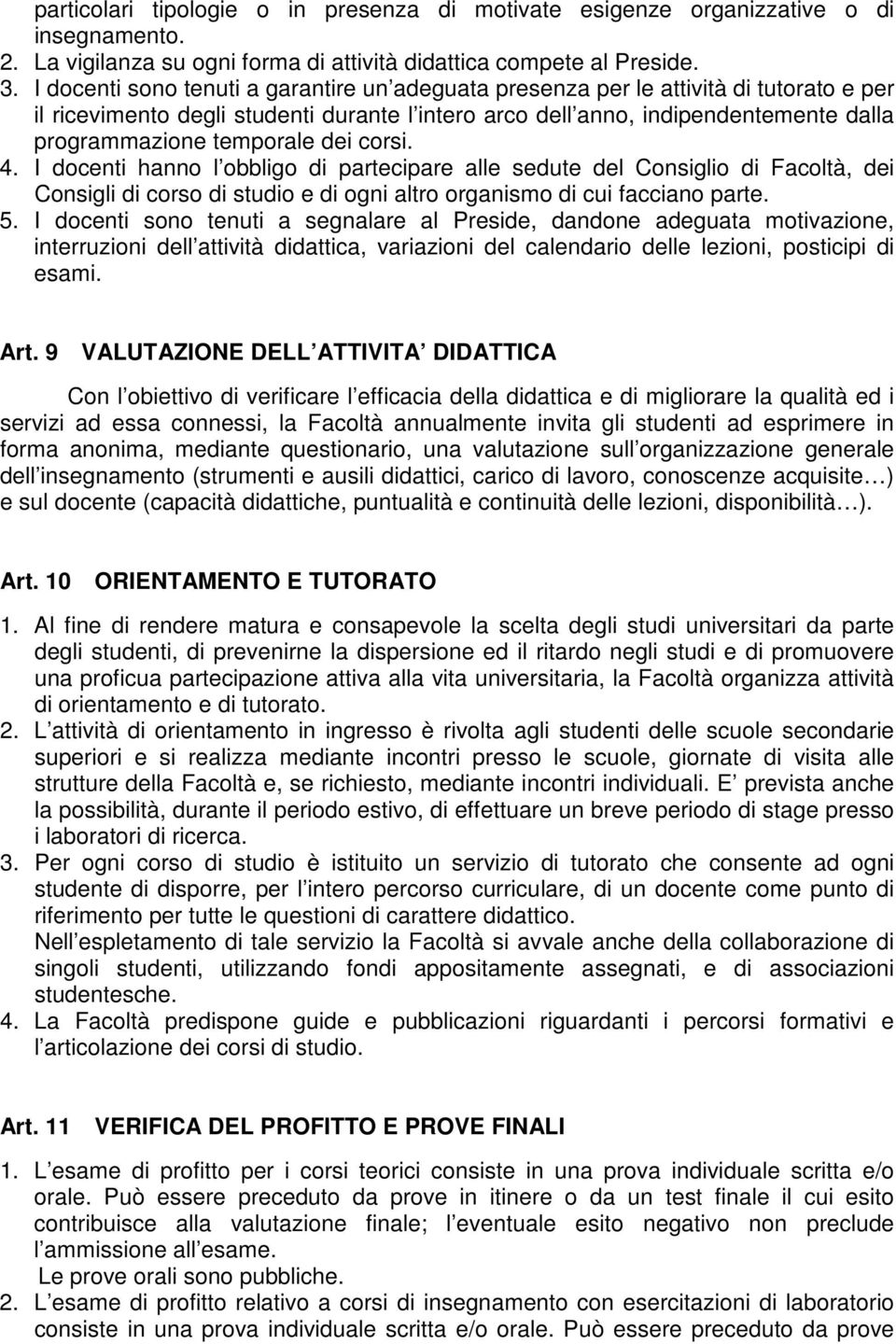 particolari tipologie o in presenza di motivate esigenze organizzative o di insegnamento.
2. La vigilanza su ogni forma di attività didattica compete al Preside.
3. I docenti sono tenuti a garantire un adeguata presenza per le attività di tutorato e per il ricevimento degli studenti durante l intero arco dell anno, indipendentemente dalla programmazione temporale dei corsi.
4. I docenti hanno l obbligo di partecipare alle sedute del Consiglio di Facoltà, dei Consigli di corso di studio e di ogni altro organismo di cui facciano parte.
5. I docenti sono tenuti a segnalare al Preside, dandone adeguata motivazione, interruzioni dell attività didattica, variazioni del calendario delle lezioni, posticipi di esami.

Art. 9 VALUTAZIONE DELL ATTIVITA DIDATTICA

Con l obiettivo di verificare l efficacia della didattica e di migliorare la qualità ed i servizi ad essa connessi, la Facoltà annualmente invita gli studenti ad esprimere in forma anonima, mediante questionario, una valutazione sull organizzazione generale dell insegnamento (strumenti e ausili didattici, carico di lavoro, conoscenze acquisite…) e sul docente (capacità didattiche, puntualità e continuità delle lezioni, disponibilità…).

Art. 10 ORIENTAMENTO E TUTORATO

1. Al fine di rendere matura e consapevole la scelta degli studi universitari da parte degli studenti, di prevenirne la dispersione ed il ritardo negli studi e di promuovere una proficua partecipazione attiva alla vita universitaria, la Facoltà organizza attività di orientamento e di tutorato.
2. L attività di orientamento in ingresso è rivolta agli studenti delle scuole secondarie superiori e si realizza mediante incontri presso le scuole, giornate di visita alle strutture della Facoltà e, se richiesto, mediante incontri individuali. E prevista anche la possibilità, durante il periodo estivo, di effettuare un breve periodo di stage presso i laboratori di ricerca.
3. Per ogni corso di studio è istituito un servizio di tutorato che consente ad ogni studente di disporre, per l intero percorso curriculare, di un docente come punto di riferimento per tutte le questioni di carattere didattico.
Nell espletamento di tale servizio la Facoltà si avvale anche della collaborazione di singoli studenti, utilizzando fondi appositamente assegnati, e di associazioni studentesche.
4. La Facoltà predispone guide e pubblicazioni riguardanti i percorsi formativi e l articolazione dei corsi di studio.

Art. 11 VERIFICA DEL PROFITTO E PROVE FINALI

1. L esame di profitto per i corsi teorici consiste in una prova individuale scritta e/o orale. Può essere preceduto da prove in itinere o da un test finale il cui esito contribuisce alla valutazione finale; l eventuale esito negativo non preclude l ammissione all esame.
Le prove orali sono pubbliche.
2. L esame di profitto relativo a corsi di insegnamento con esercitazioni di laboratorio consiste in una prova individuale scritta e/o orale. Può essere preceduto da prove